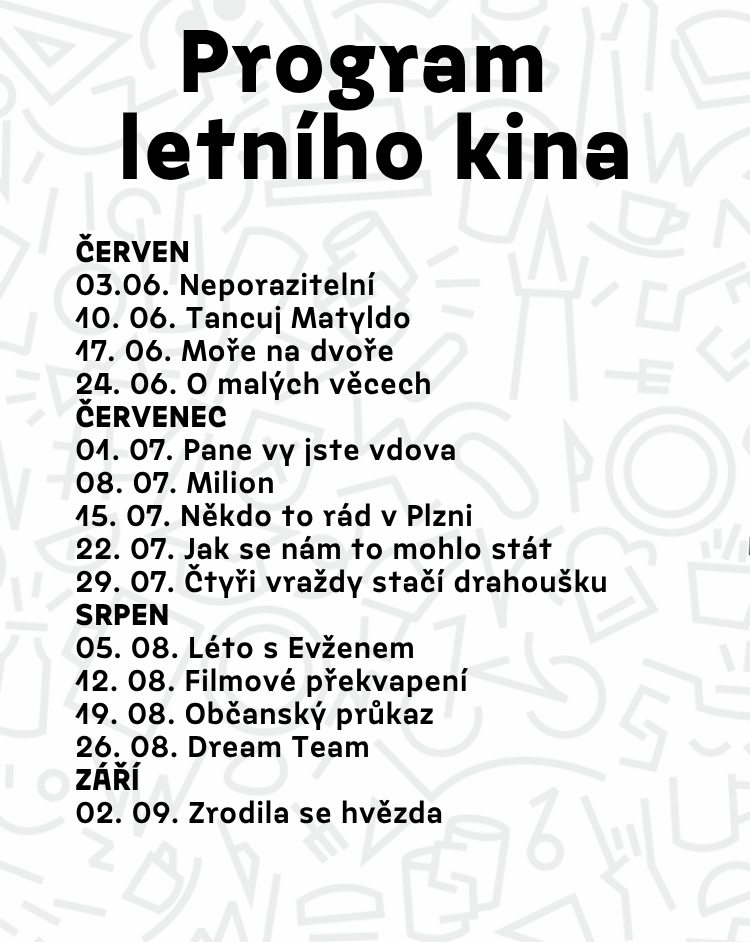 Program letního kina

ČERVEN
03.06. Neporazitelní
10. 06. Tancuj Matyldo
17. 06. Moře na dvoře
24. 06. O malých věcech
ČERVENEC
01. 07. Pane vy jste vdova
08. 07. Milion
15. 07. Někdo to rád v Plzni
22. 07. Jak se nám to mohlo stát
29. 07. Čtyři vraždy stačí drahoušku
SRPEN
05. 08. Léto s Evženem
12. 08. Filmové překvapení
19. 08. Občanský průkaz
26. 08. Dream Team
ZÁŘÍ
02. 09. Zrodila se hvězda